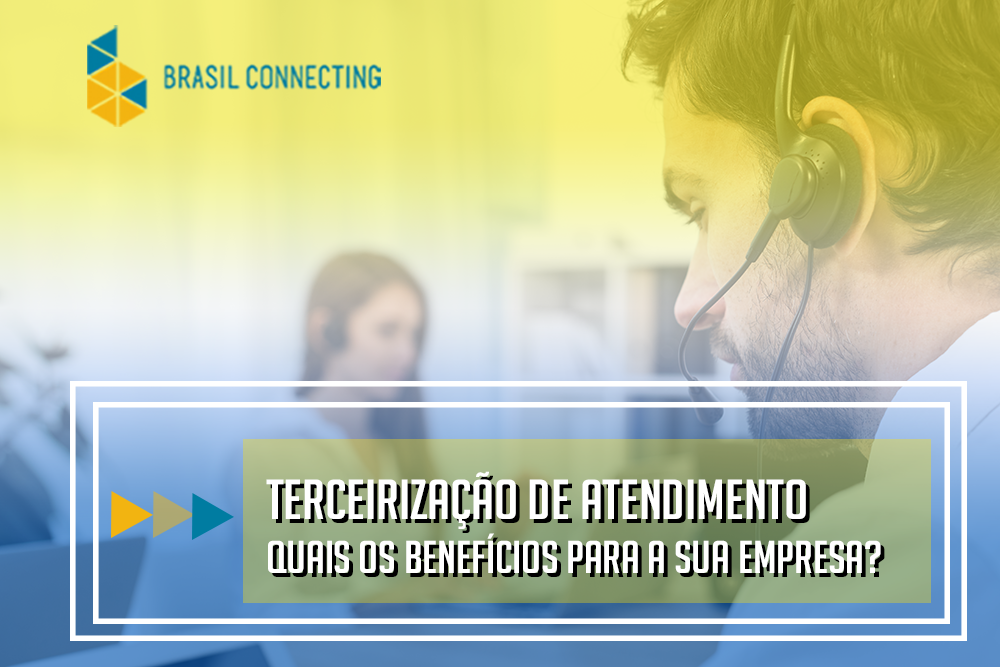 BRASIL CONNECTING

TERCEIRIZAÇÃO DE ATENDIMENTO
QUAIS OS BENEFÍCIOS PARA A SUA EMPRESA?